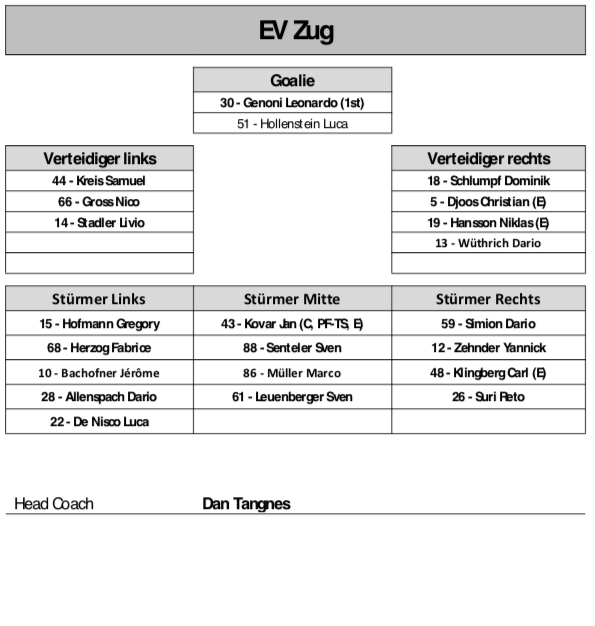 EV Zug

| Goalie |
|---|
| 30 - Genoni Leonardo (1st) |
| 51 - Hollenstein Luca |

| Verteidiger links |
|---|
| 44 - Kreis Samuel |
| 66 - Gross Nico |
| 14 - Stadler Livio |
| |
| |

| Verteidiger rechts |
|---|
| 18 - Schlumpf Dominik |
| 5 - Djoos Christian (E) |
| 19 - Hansson Niklas (E) |
| 13 - Wüthrich Dario |
| |

| Stürmer Links | Stürmer Mitte | Stürmer Rechts |
|---|---|---|
| 15 - Hofmann Gregory | 43 - Kovar Jan (C, PF-TS, E) | 59 - Simion Dario |
| 68 - Herzog Fabrice | 88 - Senteler Sven | 12 - Zehnder Yannick |
| 10 - Bachofner Jérôme | 86 - Müller Marco | 48 - Klingberg Carl (E) |
| 28 - Allenspach Dario | 61 - Leuenberger Sven | 26 - Suri Reto |
| 22 - De Nisco Luca | | |

Head Coach Dan Tangnes